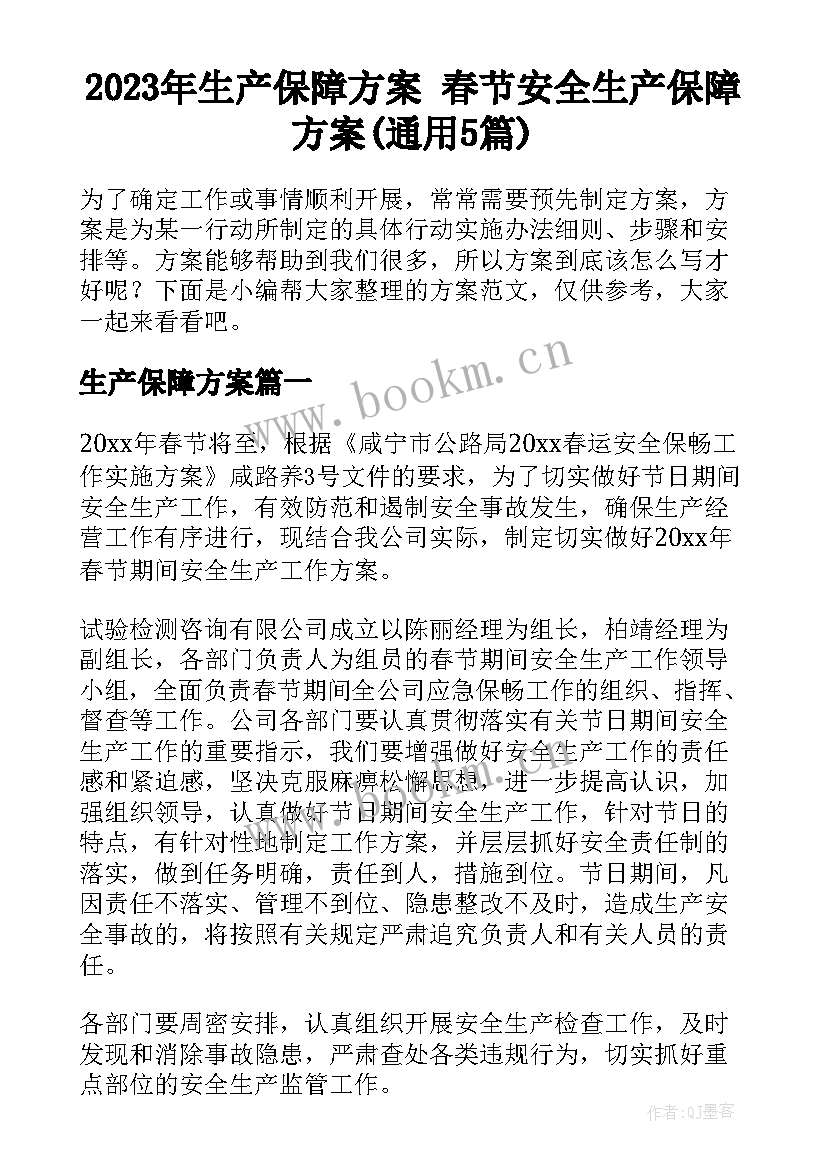 2023年生产保障方案 春节安全生产保障方案(通用5篇)

为了确定工作或事情顺利开展，常常需要预先制定方案，方案是为某一行动所制定的具体行动实施办法细则、步骤和安排等。方案能够帮助到我们很多，所以方案到底该怎么写才好呢？下面是小编帮大家整理的方案范文，仅供参考，大家一起来看看吧。

生产保障方案篇一

www.bookm.cn

20xx年春节将至，根据《咸宁市公路局20xx春运安全保畅工作实施方案》咸路养3号文件的要求，为了切实做好节日期间安全生产工作，有效防范和遏制安全事故发生，确保生产经营工作有序进行，现结合我公司实际，制定切实做好20xx年春节期间安全生产工作方案。

试验检测咨询有限公司成立以陈丽经理为组长，柏靖经理为副组长，各部门负责人为组员的春节期间安全生产工作领导小组，全面负责春节期间全公司应急保畅工作的组织、指挥、督查等工作。公司各部门要认真贯彻落实有关节日期间安全生产工作的重要指示，我们要增强做好安全生产工作的责任感和紧迫感，坚决克服麻痹松懈思想，进一步提高认识，加强组织领导，认真做好节日期间安全生产工作，针对节日的特点，有针对性地制定工作方案，并层层抓好安全责任制的落实，做到任务明确，责任到人，措施到位。节日期间，凡因责任不落实、管理不到位、隐患整改不及时，造成生产安全事故的，将按照有关规定严肃追究负责人和有关人员的责任。

各部门要周密安排，认真组织开展安全生产检查工作，及时发现和消除事故隐患，严肃查处各类违规行为，切实抓好重点部位的安全生产监管工作。

作者:QJ墨客